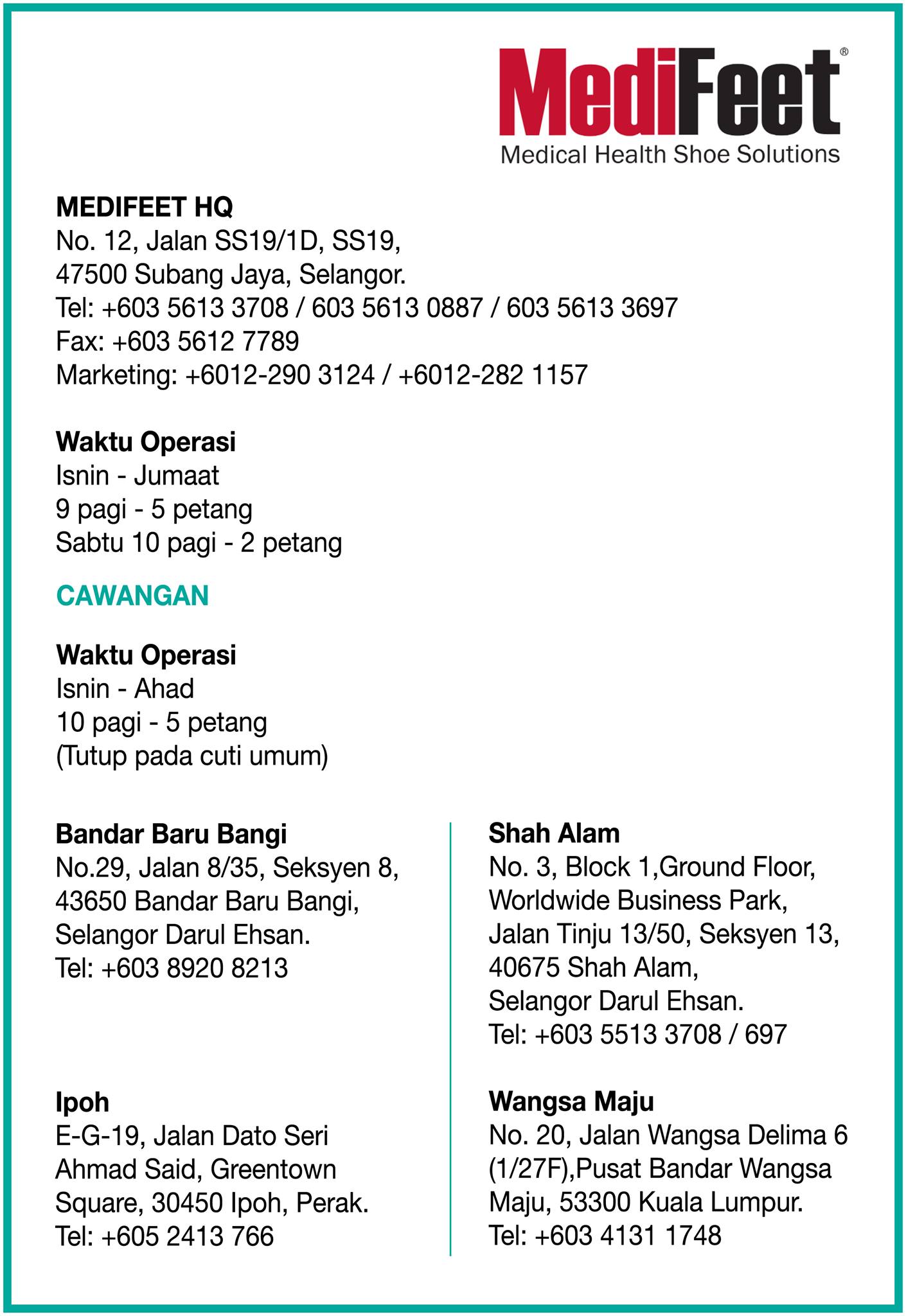 MediFeet®
Medical Health Shoe Solutions

MEDIFEET HQ
No. 12, Jalan SS19/1D, SS19,
47500 Subang Jaya, Selangor.
Tel: +603 5613 3708 / 603 5613 0887 / 603 5613 3697
Fax: +603 5612 7789
Marketing: +6012-290 3124 / +6012-282 1157

Waktu Operasi
Isnin - Jumaat
9 pagi - 5 petang
Sabtu 10 pagi - 2 petang

CAWANGAN

Waktu Operasi
Isnin - Ahad
10 pagi - 5 petang
(Tutup pada cuti umum)

Bandar Baru Bangi
No.29, Jalan 8/35, Seksyen 8,
43650 Bandar Baru Bangi,
Selangor Darul Ehsan.
Tel: +603 8920 8213

Ipoh
E-G-19, Jalan Dato Seri
Ahmad Said, Greentown
Square, 30450 Ipoh, Perak.
Tel: +605 2413 766

Shah Alam
No. 3, Block 1,Ground Floor,
Worldwide Business Park,
Jalan Tinju 13/50, Seksyen 13,
40675 Shah Alam,
Selangor Darul Ehsan.
Tel: +603 5513 3708 / 697

Wangsa Maju
No. 20, Jalan Wangsa Delima 6
(1/27F),Pusat Bandar Wangsa
Maju, 53300 Kuala Lumpur.
Tel: +603 4131 1748